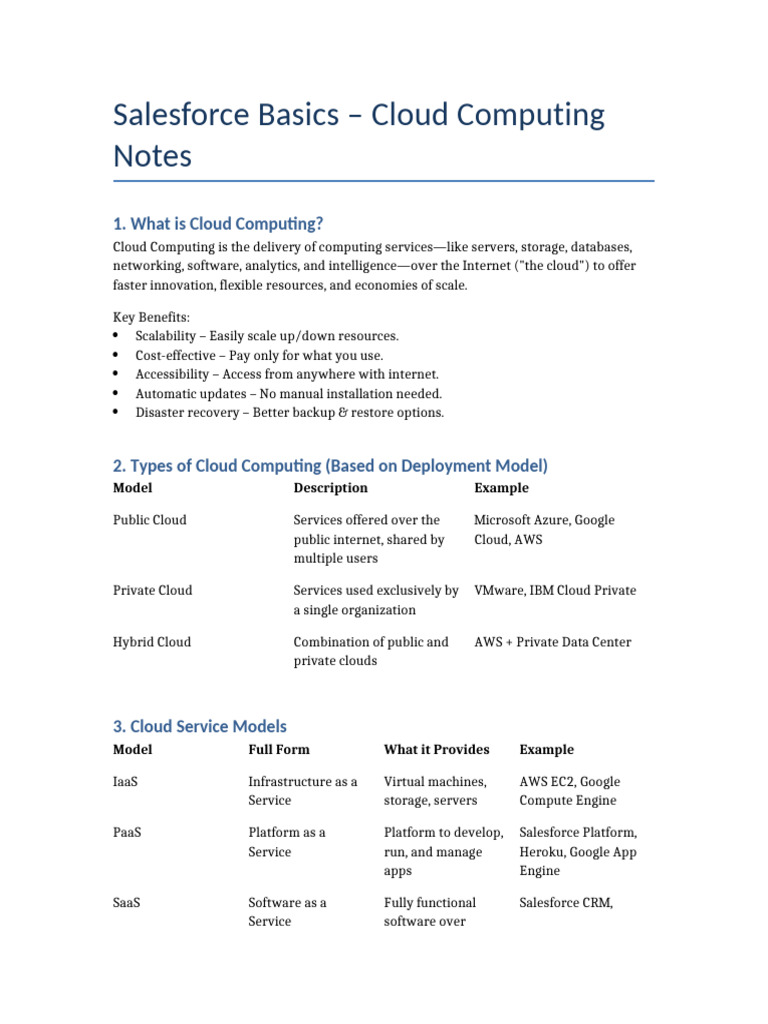 Salesforce Basics – Cloud Computing Notes

1. What is Cloud Computing?

Cloud Computing is the delivery of computing services—like servers, storage, databases, networking, software, analytics, and intelligence—over the Internet ("the cloud") to offer faster innovation, flexible resources, and economies of scale.

Key Benefits:
• Scalability – Easily scale up/down resources.
• Cost-effective – Pay only for what you use.
• Accessibility – Access from anywhere with internet.
• Automatic updates – No manual installation needed.
• Disaster recovery – Better backup & restore options.

2. Types of Cloud Computing (Based on Deployment Model)

| Model | Description | Example |
|---|---|---|
| Public Cloud | Services offered over the public internet, shared by multiple users | Microsoft Azure, Google Cloud, AWS |
| Private Cloud | Services used exclusively by a single organization | VMware, IBM Cloud Private |
| Hybrid Cloud | Combination of public and private clouds | AWS + Private Data Center |

3. Cloud Service Models

| Model | Full Form | What it Provides | Example |
|---|---|---|---|
| IaaS | Infrastructure as a Service | Virtual machines, storage, servers | AWS EC2, Google Compute Engine |
| PaaS | Platform as a Service | Platform to develop, run, and manage apps | Salesforce Platform, Heroku, Google App Engine |
| SaaS | Software as a Service | Fully functional software over | Salesforce CRM, |